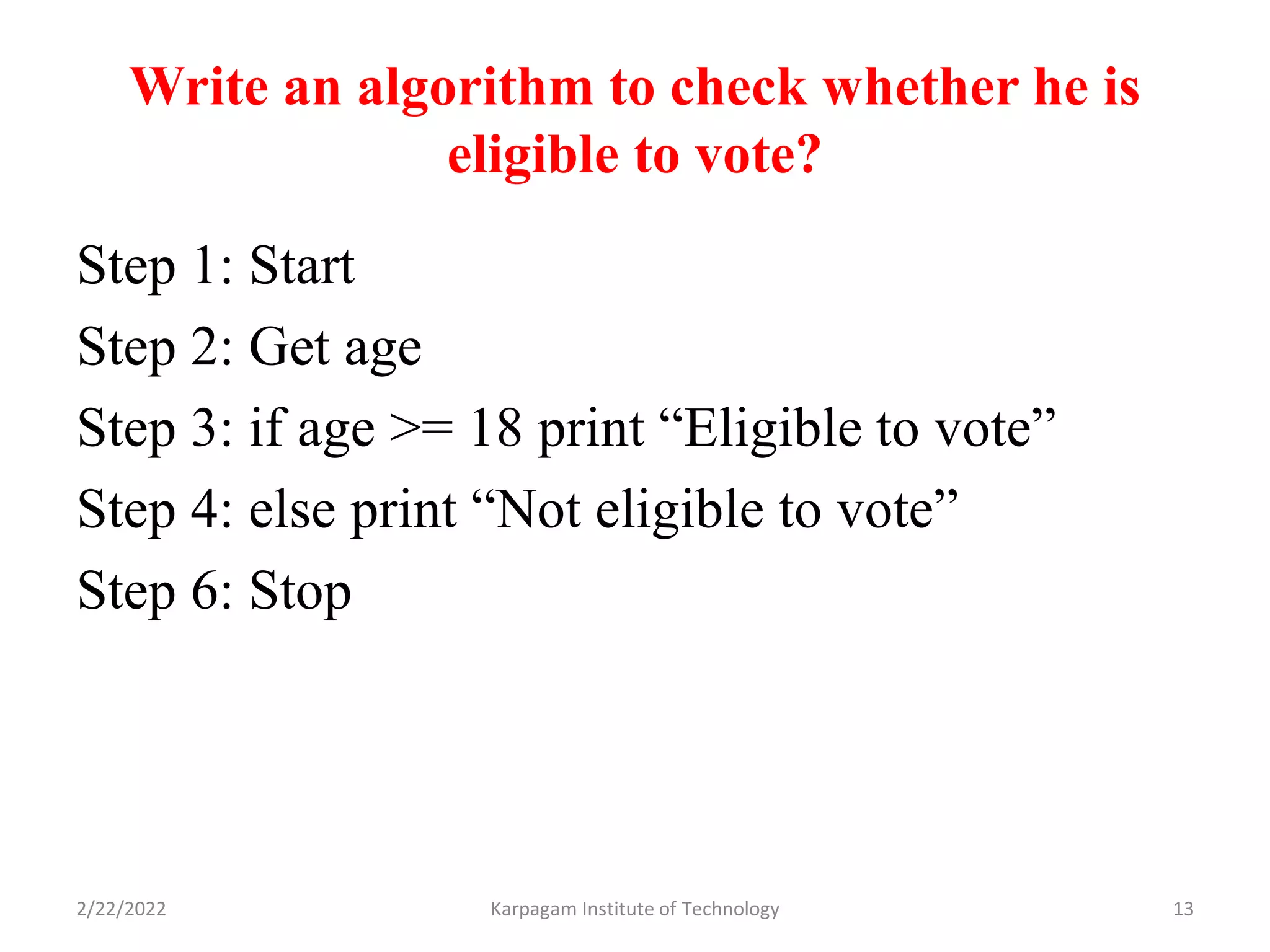 Write an algorithm to check whether he is eligible to vote?

Step 1: Start

Step 2: Get age

Step 3: if age >= 18 print “Eligible to vote”

Step 4: else print “Not eligible to vote”

Step 6: Stop

2/22/2022

Karpagam Institute of Technology

13